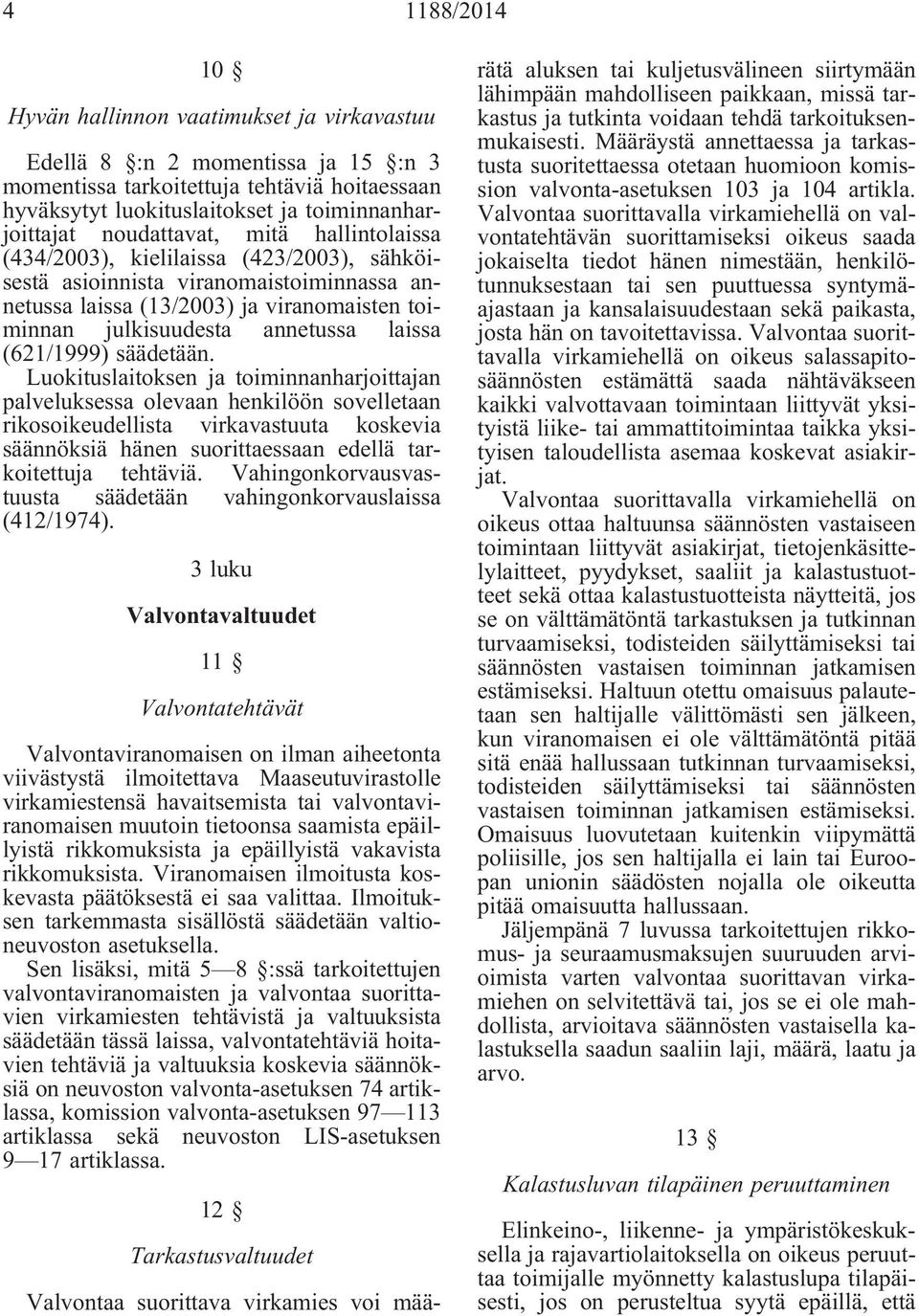 4 1188/2014

10 §

Hyvän hallinnon vaatimukset ja virkavastuu

Edellä 8 §:n 2 momentissa ja 15 §:n 3 momentissa tarkoitettuja tehtäviä hoitaessaan hyväksytyt luokituslaitokset ja toiminnanharjoittajat noudattavat, mitä hallintolaissa (434/2003), kielilaissa (423/2003), sähköisestä asioinnista viranomaistoiminnassa annetussa laissa (13/2003) ja viranomaisten toiminnan julkisuudesta annetussa laissa (621/1999) säädetään.

Luokituslaitoksen ja toiminnanharjoittajan palveluksessa olevaan henkilöön sovelletaan rikosoikeudellista virkavastuuta koskevia säännöksiä hänen suorittaessaan edellä tarkoitettuja tehtäviä. Vahingonkorvausvastuusta säädetään vahingonkorvauslaissa (412/1974).

3 luku

Valvontavaltuudet

11 §

Valvontatehtävät

Valvontaviranomaisen on ilman aiheetonta viivästystä ilmoitettava Maaseutuvirastolle virkamiestensä havaitsemista tai valvontaviranomaisen muutoin tietoonsa saamista epäillyistä rikkomuksista ja epäillyistä vakavista rikkomuksista. Viranomaisen ilmoitusta koskevasta päätöksestä ei saa valittaa. Ilmoituksen tarkemmasta sisällöstä säädetään valtioneuvoston asetuksella.

Sen lisäksi, mitä 5—8 §:ssä tarkoitettujen valvontaviranomaisten ja valvontaa suorittavien virkamiesten tehtävistä ja valtuuksista säädetään tässä laissa, valvontatehtäviä hoitavien tehtäviä ja valtuuksia koskevia säännöksiä on neuvoston valvonta-asetuksen 74 artiklassa, komission valvonta-asetuksen 97—113 artiklassa sekä neuvoston LIS-asetuksen 9—17 artiklassa.

12 §

Tarkastusvaltuudet

Valvontaa suorittava virkamies voi määrätä aluksen tai kuljetusvälineen siirtymään lähimpään mahdolliseen paikkaan, missä tarkastus ja tutkinta voidaan tehdä tarkoituksenmukaisesti. Määräystä annettaessa ja tarkastusta suoritettaessa otetaan huomioon komission valvonta-asetuksen 103 ja 104 artikla.

Valvontaa suorittavalla virkamiehellä on valvontatehtävän suorittamiseksi oikeus saada jokaiselta tiedot hänen nimestään, henkilötunnuksestaan tai sen puuttuessa syntymäajastaan ja kansalaisuudestaan sekä paikasta, josta hän on tavoitettavissa. Valvontaa suorittavalla virkamiehellä on oikeus salassapitosäännösten estämättä saada nähtäväkseen kaikki valvottavaan toimintaan liittyvät yksityistä liike- tai ammattitoimintaa taikka yksityisen taloudellista asemaa koskevat asiakirjat.

Valvontaa suorittavalla virkamiehellä on oikeus ottaa haltuunsa säännösten vastaiseen toimintaan liittyvät asiakirjat, tietojenkäsittelylaitteet, pyydykset, saaliit ja kalastustuotteet sekä ottaa kalastustuotteista näytteitä, jos se on välttämätöntä tarkastuksen ja tutkinnan turvaamiseksi, todisteiden säilyttämiseksi tai säännösten vastaisen toiminnan jatkamisen estämiseksi. Haltuun otettu omaisuus palautetaan sen haltijalle välittömästi sen jälkeen, kun viranomaisen ei ole välttämätöntä pitää sitä enää hallussaan tutkinnan turvaamiseksi, todisteiden säilyttämiseksi tai säännösten vastaisen toiminnan jatkamisen estämiseksi. Omaisuus luovutetaan kuitenkin viipymättä poliisille, jos sen haltijalla ei lain tai Euroopan unionin säädösten nojalla ole oikeutta pitää omaisuutta hallussaan.

Jäljempänä 7 luvussa tarkoitettujen rikkomus- ja seuraamusmaksujen suuruuden arvioimista varten valvontaa suorittavan virkamiehen on selvitettävä tai, jos se ei ole mahdollista, arvioitava säännösten vastaisella kalastuksella saadun saaliin laji, määrä, laatu ja arvo.

13 §

Kalastusluvan tilapäinen peruuttaminen

Elinkeino-, liikenne- ja ympäristökeskuksella ja rajavartiolaitoksella on oikeus peruuttaa toimijalle myönnetty kalastuslupa tilapäisesti, jos on perusteltua syytä epäillä, että